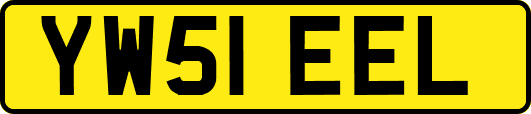 YW51 EEL